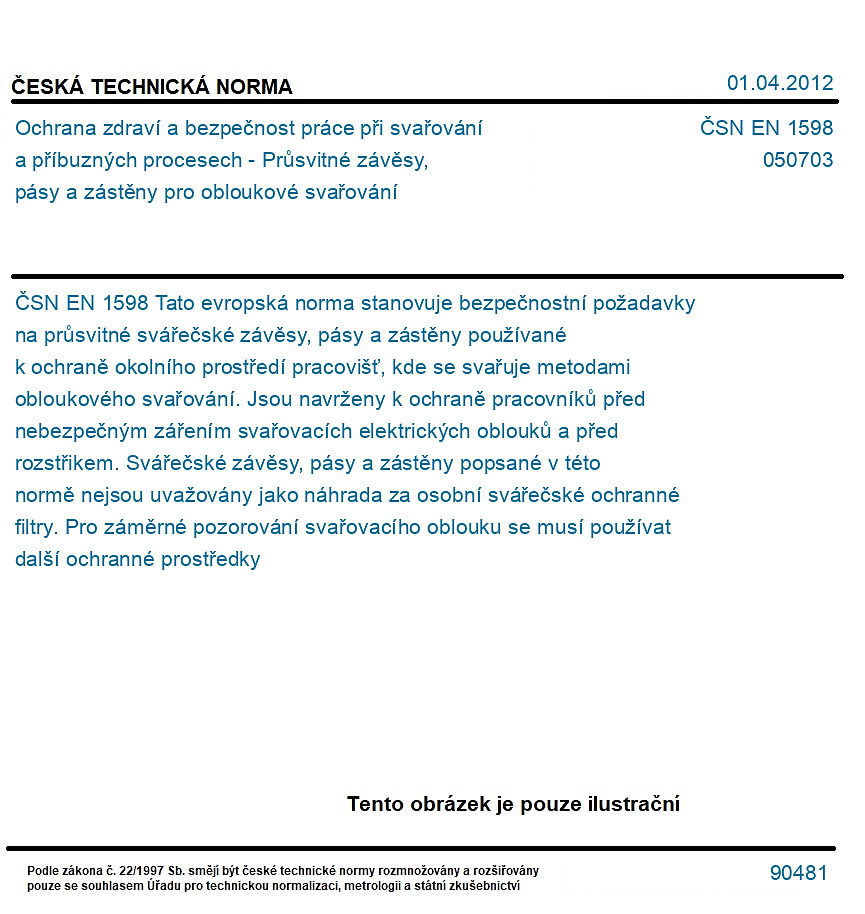 ČESKÁ TECHNICKÁ NORMA

01.04.2012

Ochrana zdraví a bezpečnost práce při svařování a příbuzných procesech - Průsvitné závěsy, pásy a zástěny pro obloukové svařování

ČSN EN 1598
050703

ČSN EN 1598 Tato evropská norma stanovuje bezpečnostní požadavky na průsvitné svářečské závěsy, pásy a zástěny používané k ochraně okolního prostředí pracovišť, kde se svařuje metodami obloukového svařování. Jsou navrženy k ochraně pracovníků před nebezpečným zářením svařovacích elektrických oblouků a před rozstřikem. Svářečské závěsy, pásy a zástěny popsané v této normě nejsou uvažovány jako náhrada za osobní svářečské ochranné filtry. Pro záměrné pozorování svařovacího oblouku se musí používat další ochranné prostředky

Tento obrázek je pouze ilustrační

Podle zákona č. 22/1997 Sb. smějí být české technické normy rozmnožovány a rozšiřovány pouze se souhlasem Úřadu pro technickou normalizaci, metrologii a státní zkušebnictví

90481